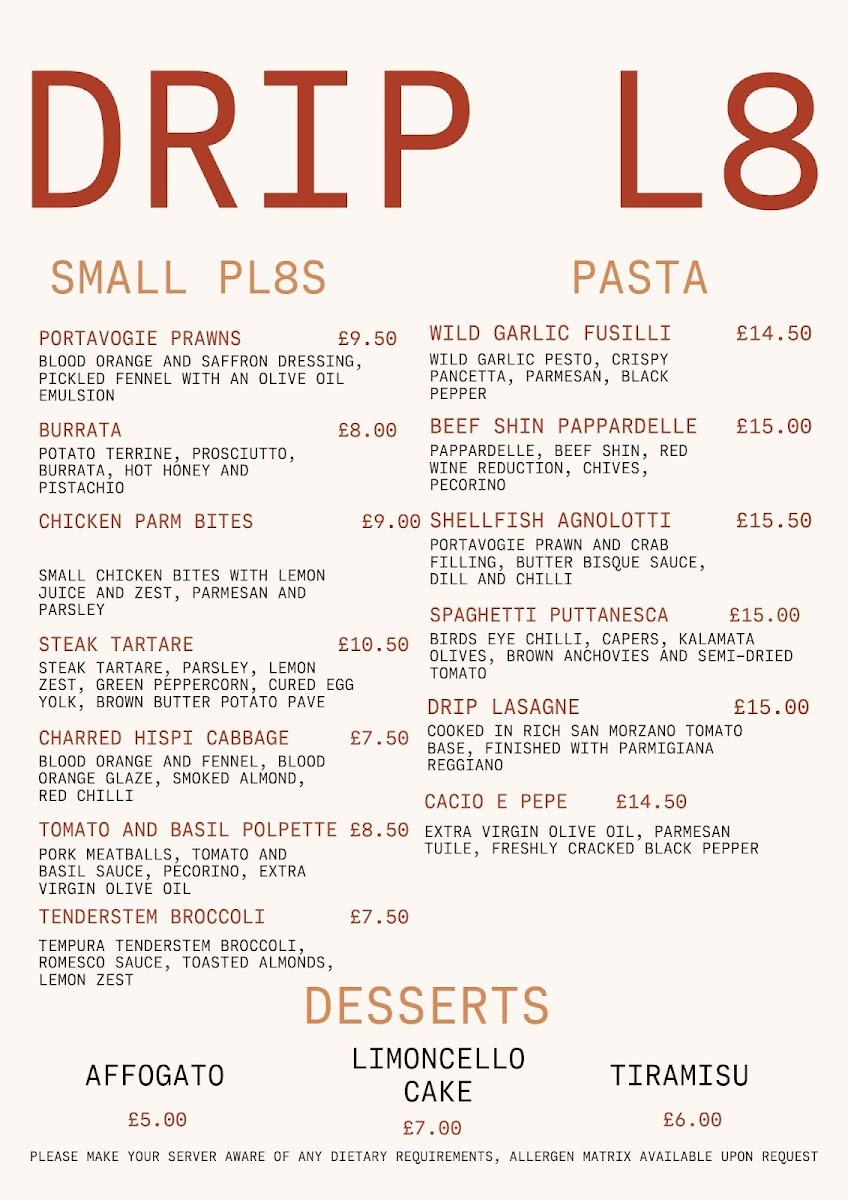 DRIP L8

SMALL PL8S

PORTAVOGIE PRAWNS £9.50
BLOOD ORANGE AND SAFFRON DRESSING, PICKLED FENNEL WITH AN OLIVE OIL EMULSION

BURRATA £8.00
POTATO TERRINE, PROSCIUTTO, BURRATA, HOT HONEY AND PISTACHIO

CHICKEN PARM BITES £9.00

SMALL CHICKEN BITES WITH LEMON JUICE AND ZEST, PARMESAN AND PARSLEY

STEAK TARTARE £10.50
STEAK TARTARE, PARSLEY, LEMON ZEST, GREEN PEPPERCORN, CURED EGG YOLK, BROWN BUTTER POTATO PAVE

CHARRED HISPI CABBAGE £7.50
BLOOD ORANGE AND FENNEL, BLOOD ORANGE GLAZE, SMOKED ALMOND, RED CHILLI

TOMATO AND BASIL POLPETTE £8.50
PORK MEATBALLS, TOMATO AND BASIL SAUCE, PECORINO, EXTRA VIRGIN OLIVE OIL

TENDERSTEM BROCCOLI £7.50

TEMPURA TENDERSTEM BROCCOLI, ROMESCO SAUCE, TOASTED ALMONDS, LEMON ZEST

PASTA

WILD GARLIC FUSILLI £14.50
WILD GARLIC PESTO, CRISPY PANCETTA, PARMESAN, BLACK PEPPER

BEEF SHIN PAPPARDELLE £15.00
PAPPARDELLE, BEEF SHIN, RED WINE REDUCTION, CHIVES, PECORINO

SHELLFISH AGNOLOTTI £15.50
PORTAVOGIE PRAWN AND CRAB FILLING, BUTTER BISQUE SAUCE, DILL AND CHILLI

SPAGHETTI PUTTANESCA £15.00
BIRDS EYE CHILLI, CAPERS, KALAMATA OLIVES, BROWN ANCHOVIES AND SEMI-DRIED TOMATO

DRIP LASAGNE £15.00
COOKED IN RICH SAN MORZANO TOMATO BASE, FINISHED WITH PARMIGIANA REGGIANO

CACIO E PEPE £14.50
EXTRA VIRGIN OLIVE OIL, PARMESAN TUILE, FRESHLY CRACKED BLACK PEPPER

DESSERTS

AFFOGATO
£5.00

LIMONCELLO CAKE
£7.00

TIRAMISU
£6.00

PLEASE MAKE YOUR SERVER AWARE OF ANY DIETARY REQUIREMENTS, ALLERGEN MATRIX AVAILABLE UPON REQUEST